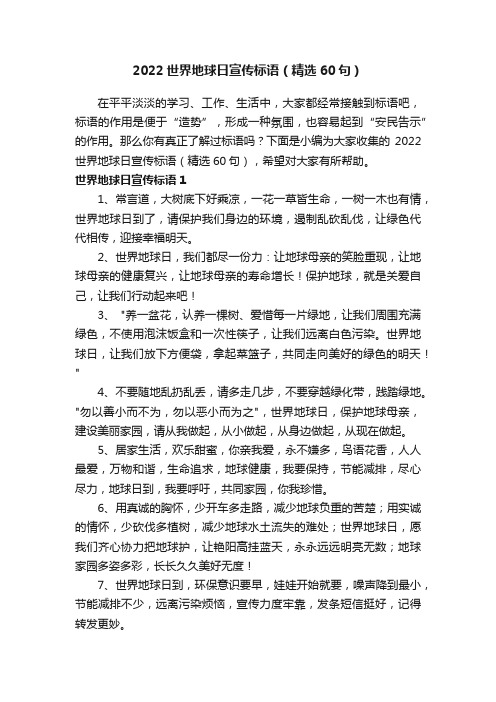 2022 世界地球日宣传标语（精选 60 句）

在平平淡淡的学习、工作、生活中，大家都经常接触到标语吧，标语的作用是便于“造势”，形成一种氛围，也容易起到“安民告示”的作用。那么你有真正了解过标语吗？下面是小编为大家收集的 2022 世界地球日宣传标语（精选 60 句），希望对大家有所帮助。

世界地球日宣传标语 1

1、常言道，大树底下好乘凉，一花一草皆生命，一树一木也有情，世界地球日到了，请保护我们身边的环境，遏制乱砍乱伐，让绿色代代相传，迎接幸福明天。

2、世界地球日，我们都尽一份力：让地球母亲的笑脸重现，让地球母亲的健康复兴，让地球母亲的寿命增长！保护地球，就是关爱自己，让我们行动起来吧！

3、"养一盆花，认养一棵树、爱惜每一片绿地，让我们周围充满绿色，不使用泡沫饭盒和一次性筷子，让我们远离白色污染。世界地球日，让我们放下方便袋，拿起菜篮子，共同走向美好的绿色的明天！"

4、不要随地乱扔乱丢，请多走几步，不要穿越绿化带，践踏绿地。"勿以善小而不为，勿以恶小而为之"，世界地球日，保护地球母亲，建设美丽家园，请从我做起，从小做起，从身边做起，从现在做起。

5、居家生活，欢乐甜蜜，你亲我爱，永不嫌多，鸟语花香，人人最爱，万物和谐，生命追求，地球健康，我要保持，节能减排，尽心尽力，地球日到，我要呼吁，共同家园，你我珍惜。

6、用真诚的胸怀，少开车多走路，减少地球负重的苦楚；用实诚的情怀，少砍伐多植树，减少地球水土流失的难处；世界地球日，愿我们齐心协力把地球护，让艳阳高挂蓝天，永永远远明亮无数；地球家园多姿多彩，长长久久美好无度！

7、世界地球日到，环保意识要早，娃娃开始就要，噪声降到最小，节能减排不少，远离污染烦恼，宣传力度牢靠，发条短信挺好，记得转发更妙。